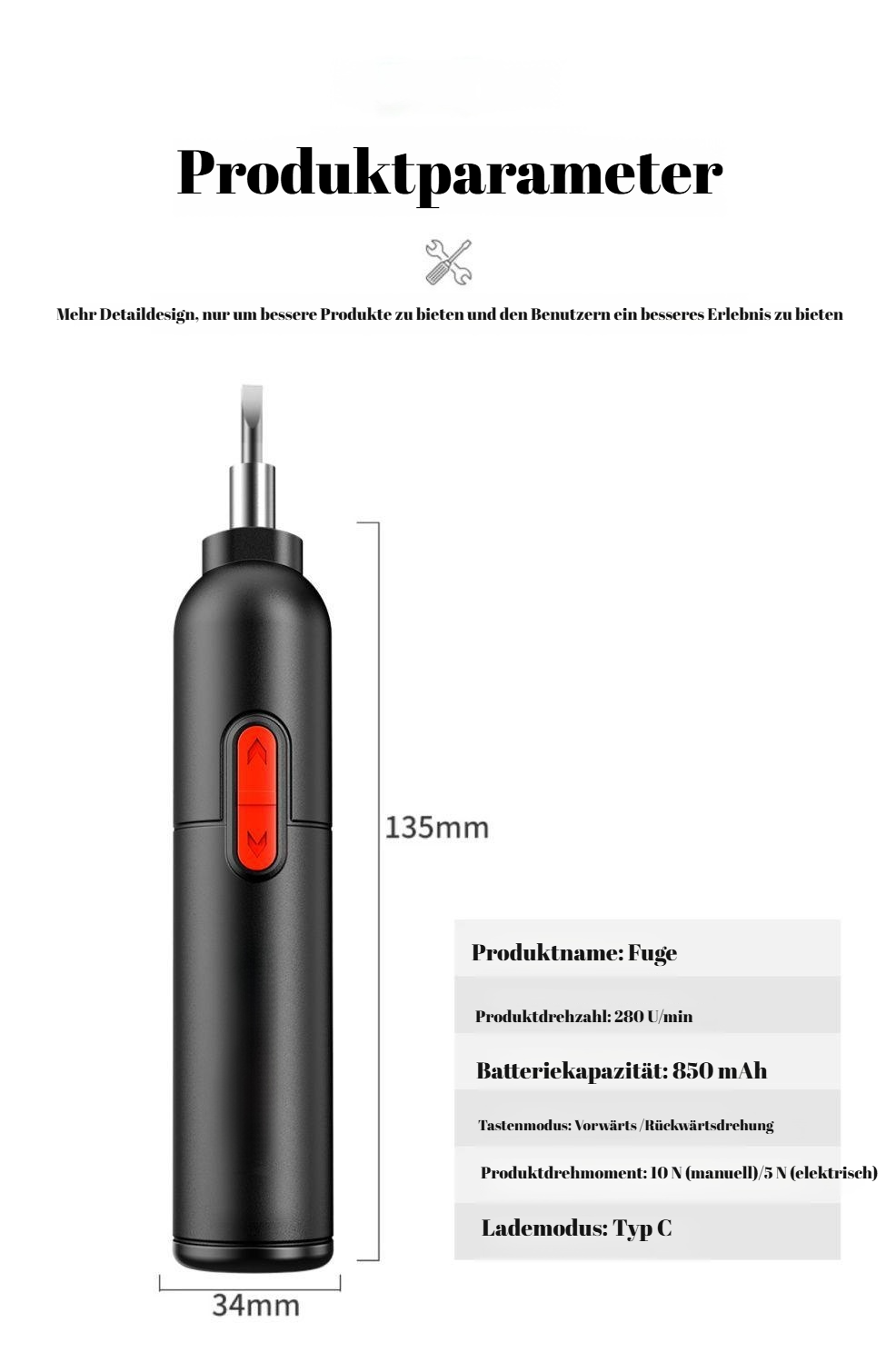 Produktparameter

Mehr Detaildesign, nur um bessere Produkte zu bieten und den Benutzern ein besseres Erlebnis zu bieten

135mm

34mm

Produktname: Fuge

Produktdrehzahl: 280 U/min

Batteriekapazität: 850 mAh

Tastenmodus: Vorwärts /Rückwärtsdrehung

Produktdrehmoment: 10 N (manuell)/5 N (elektrisch)

Lademodus: Typ C